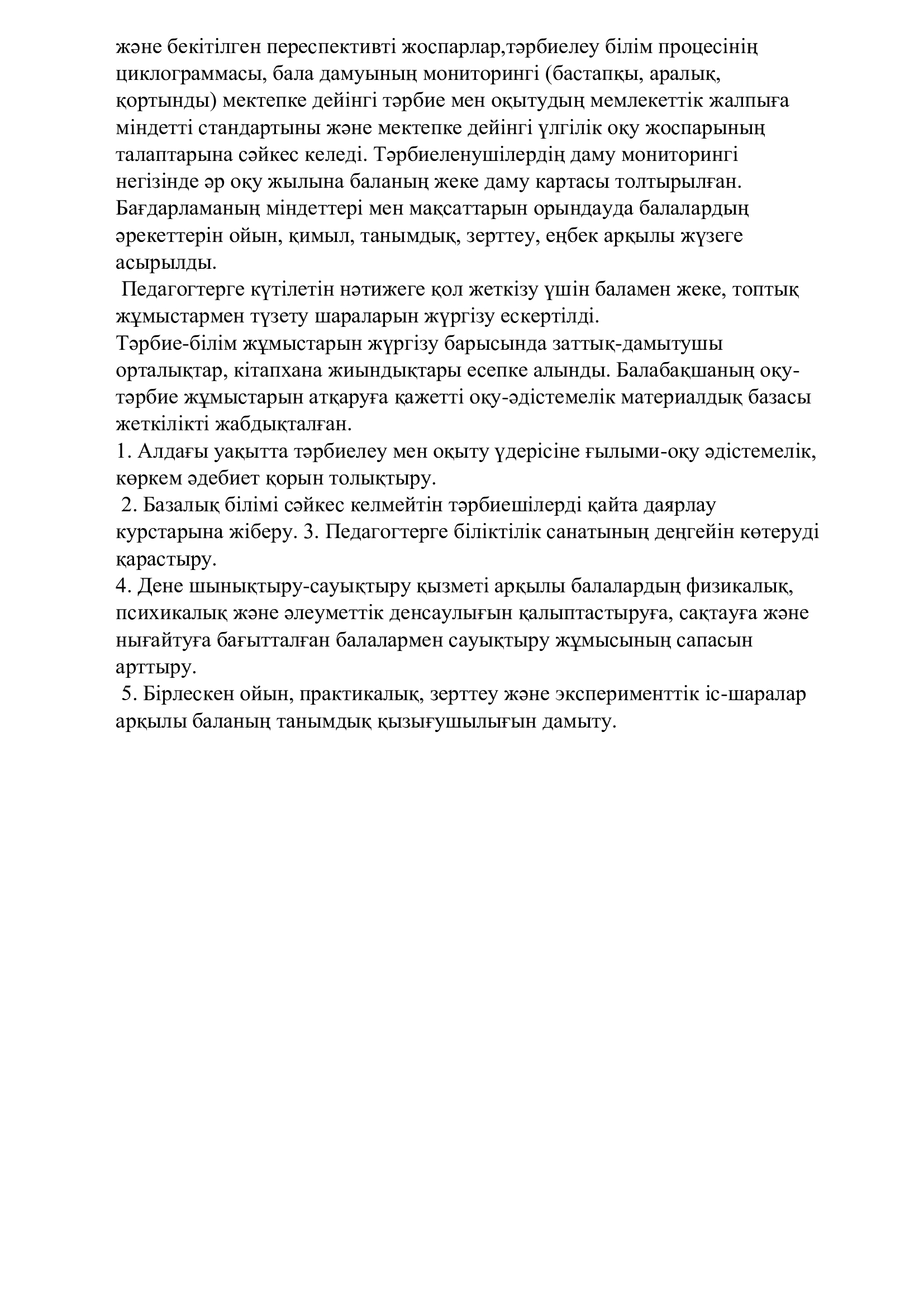 және бекітілген переспективті жоспарлар,тәрбиелеу білім процесінің циклограммасы, бала дамуының мониторингі (бастапқы, аралық, қортынды) мектепке дейінгі тәрбие мен оқытудың мемлекеттік жалпыға міндетті стандартыны және мектепке дейінгі үлгілік оқу жоспарының талаптарына сәйкес келеді. Тәрбиеленушілердің даму мониторингі негізінде әр оқу жылына баланың жеке даму картасы толтырылған. Бағдарламаның міндеттері мен мақсаттарын орындауда балалардың әрекеттерін ойын, қимыл, танымдық, зерттеу, еңбек арқылы жүзеге асырылды.

Педагогтерге күтілетін нәтижеге қол жеткізу үшін баламен жеке, топтық жұмыстармен түзету шараларын жүргізу ескертілді.

Тәрбие-білім жұмыстарын жүргізу барысында заттық-дамытушы орталықтар, кітапхана жиындықтары есепке алынды. Балабақшаның оқу-тәрбие жұмыстарын атқаруға қажетті оқу-әдістемелік материалдық базасы жеткілікті жабдықталған.

1. Алдағы уақытта тәрбиелеу мен оқыту үдерісіне ғылыми-оқу әдістемелік, көркем әдебиет қорын толықтыру.

2. Базалық білімі сәйкес келмейтін тәрбиешілерді қайта даярлау курстарына жіберу. 3. Педагогтерге біліктілік санатының деңгейін көтеруді қарастыру.

4. Дене шынықтыру-сауықтыру қызметі арқылы балалардың физикалық, психикалық және әлеуметтік денсаулығын қалыптастыруға, сақтауға және нығайтуға бағытталған балалармен сауықтыру жұмысының сапасын арттыру.

5. Бірлескен ойын, практикалық, зерттеу және эксперименттік іс-шаралар арқылы баланың танымдық қызығушылығын дамыту.